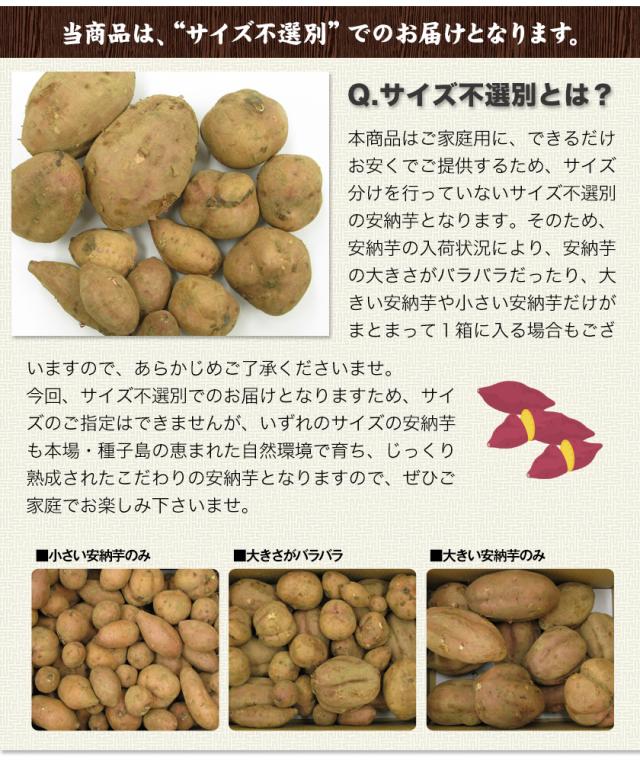 当商品は、“サイズ不選別”でのお届けとなります。

Q.サイズ不選別とは？

本商品はご家庭用に、できるだけお安くでご提供するため、サイズ分けを行っていないサイズ不選別の安納芋となります。そのため、安納芋の入荷状況により、安納芋の大きさがバラバラだったり、大きい安納芋や小さい安納芋だけがまとまって１箱に入る場合もございますので、あらかじめご了承くださいませ。
今回、サイズ不選別でのお届けとなりますため、サイズのご指定はできませんが、いずれのサイズの安納芋も本場・種子島の恵まれた自然環境で育ち、じっくり熟成されたこだわりの安納芋となりますので、ぜひご家庭でお楽しみ下さいませ。

■小さい安納芋のみ

■大きさがバラバラ

■大きい安納芋のみ